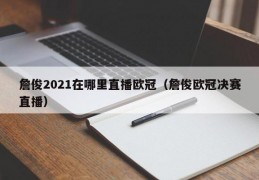 詹俊2021在哪里直播欧冠（詹俊欧冠决赛直播）